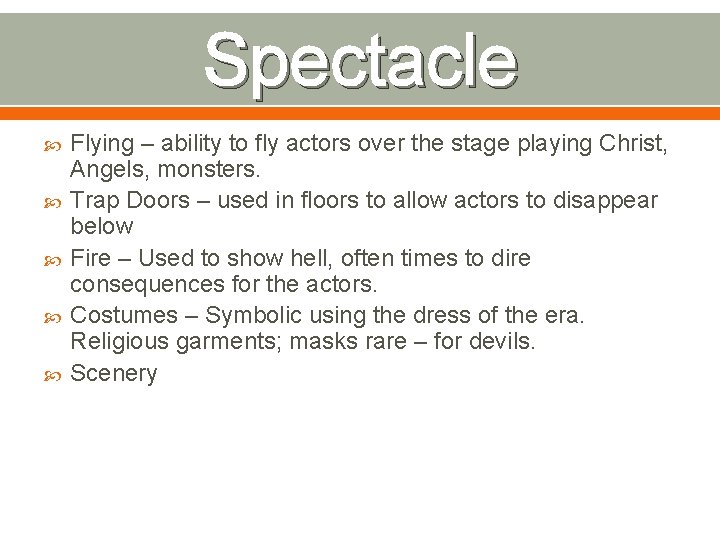 Spectacle

Flying – ability to fly actors over the stage playing Christ, Angels, monsters.

Trap Doors – used in floors to allow actors to disappear below

Fire – Used to show hell, often times to dire consequences for the actors.

Costumes – Symbolic using the dress of the era. Religious garments; masks rare – for devils.

Scenery